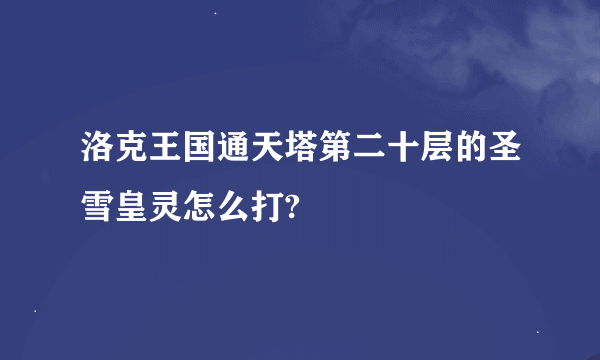 洛克王国通天塔第二十层的圣雪皇灵怎么打?